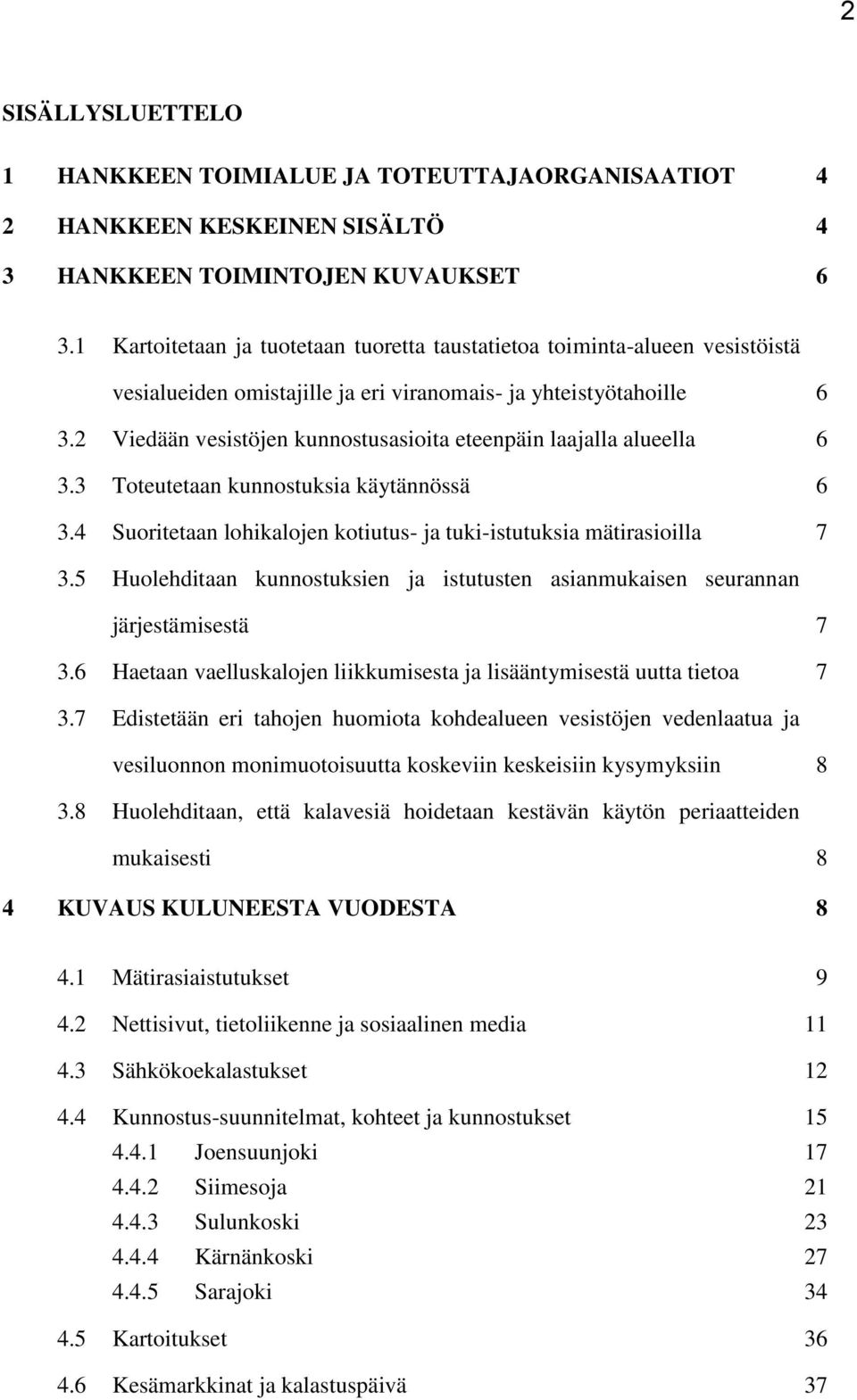 2

SISÄLLYSLUETTELO

1 HANKKEEN TOIMIALUE JA TOTEUTTAJAORGANISAATIOT 4

2 HANKKEEN KESKEINEN SISÄLTÖ 4

3 HANKKEEN TOIMINTOJEN KUVAUKSET 6

3.1 Kartoitetaan ja tuotetaan tuoretta taustatietoa toiminta-alueen vesistöistä vesialueiden omistajille ja eri viranomais- ja yhteistyötahoille 6

3.2 Viedään vesistöjen kunnostusasioita eteenpäin laajalla alueella 6

3.3 Toteutetaan kunnostuksia käytännössä 6

3.4 Suoritetaan lohikalojen kotiutus- ja tuki-istutuksia mätirasioilla 7

3.5 Huolehditaan kunnostuksien ja istutusten asianmukaisen seurannan järjestämisestä 7

3.6 Haetaan vaelluskalojen liikkumisesta ja lisääntymisestä uutta tietoa 7

3.7 Edistetään eri tahojen huomiota kohdealueen vesistöjen vedenlaatua ja vesiluonnon monimuotoisuutta koskeviin keskeisiin kysymyksiin 8

3.8 Huolehditaan, että kalavesiä hoidetaan kestävän käytön periaatteiden mukaisesti 8

4 KUVAUS KULUNEESTA VUODESTA 8

4.1 Mätirasiaistutukset 9

4.2 Nettisivut, tietoliikenne ja sosiaalinen media 11

4.3 Sähkökoekalastukset 12

4.4 Kunnostus-suunnitelmat, kohteet ja kunnostukset 15

4.4.1 Joensuunjoki 17

4.4.2 Siimesoja 21

4.4.3 Sulunkoski 23

4.4.4 Kärnänkoski 27

4.4.5 Sarajoki 34

4.5 Kartoitukset 36

4.6 Kesämarkkinat ja kalastuspäivä 37